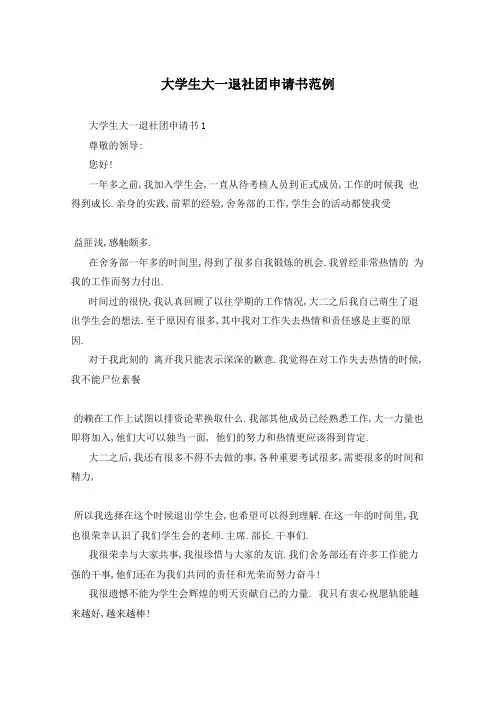 大学生大一退社团申请书范例

大学生大一退社团申请书1

尊敬的领导:

您好!

一年多之前,我加入学生会,一直从待考核人员到正式成员,工作的时候我 也得到成长.亲身的实践,前辈的经验,舍务部的工作,学生会的活动都使我受

益匪浅,感触颇多.

在舍务部一年多的时间里,得到了很多自我锻炼的机会.我曾经非常热情的 为我的工作而努力付出.

时间过的很快,我认真回顾了以往学期的工作情况,大二之后我自己萌生了退出学生会的想法.至于原因有很多,其中我对工作失去热情和责任感是主要的原因.

对于我此刻的 离开我只能表示深深的歉意.我觉得在对工作失去热情的时候,我不能尸位素餐

的赖在工作上试图以排资论辈换取什么.我部其他成员已经熟悉工作,大一力量也即将加入,他们大可以独当一面, 他们的努力和热情更应该得到肯定.

大二之后,我还有很多不得不去做的事,各种重要考试很多,需要很多的时间和精力,

所以我选择在这个时候退出学生会,也希望可以得到理解.在这一年的时间里,我也很荣幸认识了我们学生会的老师.主席.部长.干事们.

我很荣幸与大家共事,我很珍惜与大家的友谊.我们舍务部还有许多工作能力强的干事,他们还在为我们共同的责任和光荣而努力奋斗!

我很遗憾不能为学生会辉煌的明天贡献自己的力量. 我只有衷心祝愿轨能越来越好,越来越棒!